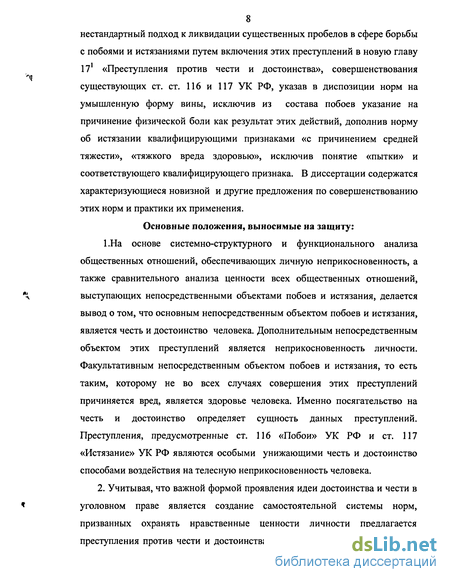 8

нестандартный подход к ликвидации существенных пробелов в сфере борьбы с побоями и истязаниями путем включения этих преступлений в новую главу $17^1$ «Преступления против чести и достоинства», совершенствования существующих ст. ст. 116 и 117 УК РФ, указав в диспозиции норм на умышленную форму вины, исключив из состава побоев указание на причинение физической боли как результат этих действий, дополнив норму об истязании квалифицирующими признаками «с причинением средней тяжести», «тяжкого вреда здоровью», исключив понятие «пытки» и соответствующего квалифицирующего признака. В диссертации содержатся характеризующиеся новизной и другие предложения по совершенствованию этих норм и практики их применения.

Основные положения, выносимые на защиту:

1.На основе системно-структурного и функционального анализа общественных отношений, обеспечивающих личную неприкосновенность, а также сравнительного анализа ценности всех общественных отношений, выступающих непосредственными объектами побоев и истязания, делается вывод о том, что основным непосредственным объектом побоев и истязания, является честь и достоинство человека. Дополнительным непосредственным объектом этих преступлений является неприкосновенность личности. Факультативным непосредственным объектом побоев и истязания, то есть таким, которому не во всех случаях совершения этих преступлений причиняется вред, является здоровье человека. Именно посягательство на честь и достоинство определяет сущность данных преступлений. Преступления, предусмотренные ст. 116 «Побои» УК РФ и ст. 117 «Истязание» УК РФ являются особыми унижающими честь и достоинство способами воздействия на телесную неприкосновенность человека.

2. Учитывая, что важной формой проявления идеи достоинства и чести в уголовном праве является создание самостоятельной системы норм, призванных охранять нравственные ценности личности предлагается преступления против чести и достоинства

dsLib.net
библиотека диссертаций